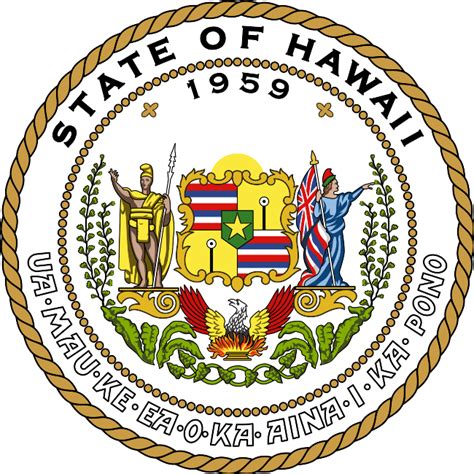 STATE OF HAWAII
1959

UA·MAU·KE·EA·O·KA·AINA·I·KA·PONO